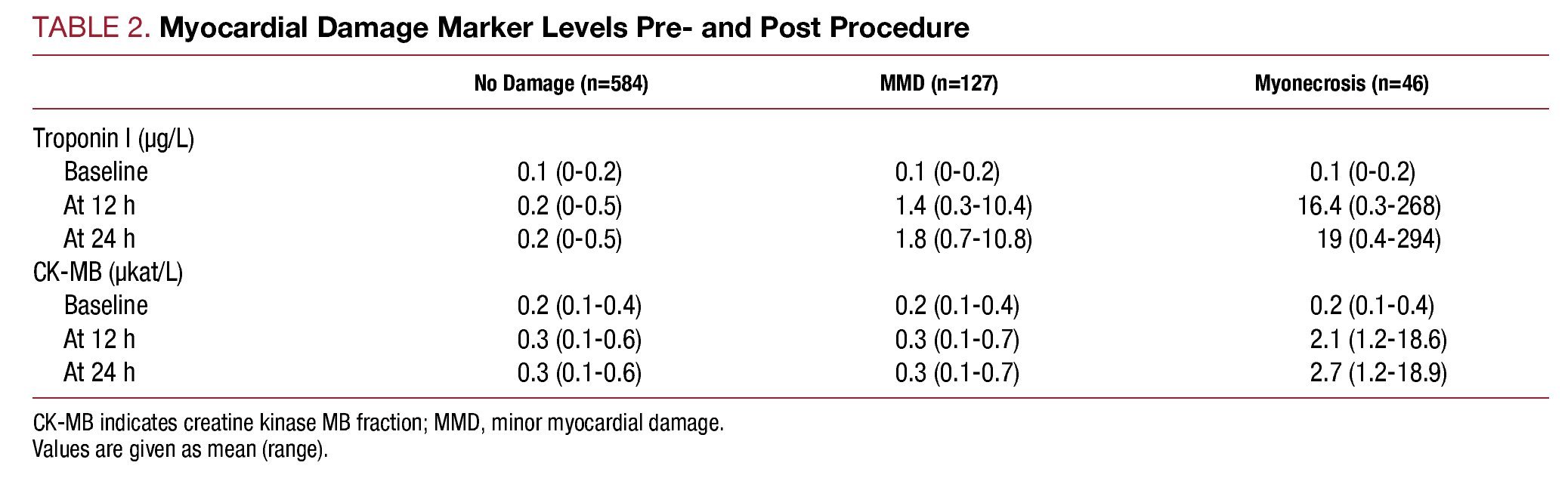 TABLE 2. Myocardial Damage Marker Levels Pre- and Post Procedure

| | No Damage (n=584) | MMD (n=127) | Myonecrosis (n=46) |
|---|---|---|---|
| Troponin I (µg/L) | | | |
| Baseline | 0.1 (0-0.2) | 0.1 (0-0.2) | 0.1 (0-0.2) |
| At 12 h | 0.2 (0-0.5) | 1.4 (0.3-10.4) | 16.4 (0.3-268) |
| At 24 h | 0.2 (0-0.5) | 1.8 (0.7-10.8) | 19 (0.4-294) |
| CK-MB (µkat/L) | | | |
| Baseline | 0.2 (0.1-0.4) | 0.2 (0.1-0.4) | 0.2 (0.1-0.4) |
| At 12 h | 0.3 (0.1-0.6) | 0.3 (0.1-0.7) | 2.1 (1.2-18.6) |
| At 24 h | 0.3 (0.1-0.6) | 0.3 (0.1-0.7) | 2.7 (1.2-18.9) |

CK-MB indicates creatine kinase MB fraction; MMD, minor myocardial damage.
Values are given as mean (range).